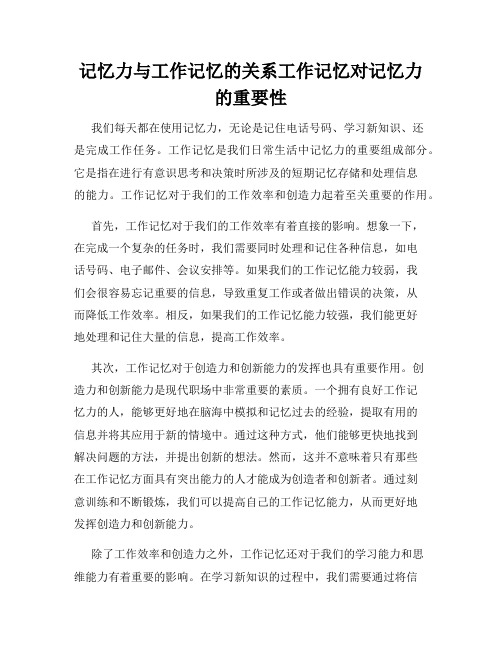 记忆力与工作记忆的关系工作记忆对记忆力的重要性

我们每天都在使用记忆力，无论是记住电话号码、学习新知识、还是完成工作任务。工作记忆是我们日常生活中记忆力的重要组成部分。它是指在进行有意识思考和决策时所涉及的短期记忆存储和处理信息的能力。工作记忆对于我们的工作效率和创造力起着至关重要的作用。

首先，工作记忆对于我们的工作效率有着直接的影响。想象一下，在完成一个复杂的任务时，我们需要同时处理和记住各种信息，如电话号码、电子邮件、会议安排等。如果我们的工作记忆能力较弱，我们会很容易忘记重要的信息，导致重复工作或者做出错误的决策，从而降低工作效率。相反，如果我们的工作记忆能力较强，我们能更好地处理和记住大量的信息，提高工作效率。

其次，工作记忆对于创造力和创新能力的发挥也具有重要作用。创造力和创新能力是现代职场中非常重要的素质。一个拥有良好工作记忆力的人，能够更好地在脑海中模拟和记忆过去的经验，提取有用的信息并将其应用于新的情境中。通过这种方式，他们能够更快地找到解决问题的方法，并提出创新的想法。然而，这并不意味着只有那些在工作记忆方面具有突出能力的人才能成为创造者和创新者。通过刻意训练和不断锻炼，我们可以提高自己的工作记忆能力，从而更好地发挥创造力和创新能力。

除了工作效率和创造力之外，工作记忆还对于我们的学习能力和思维能力有着重要的影响。在学习新知识的过程中，我们需要通过将信